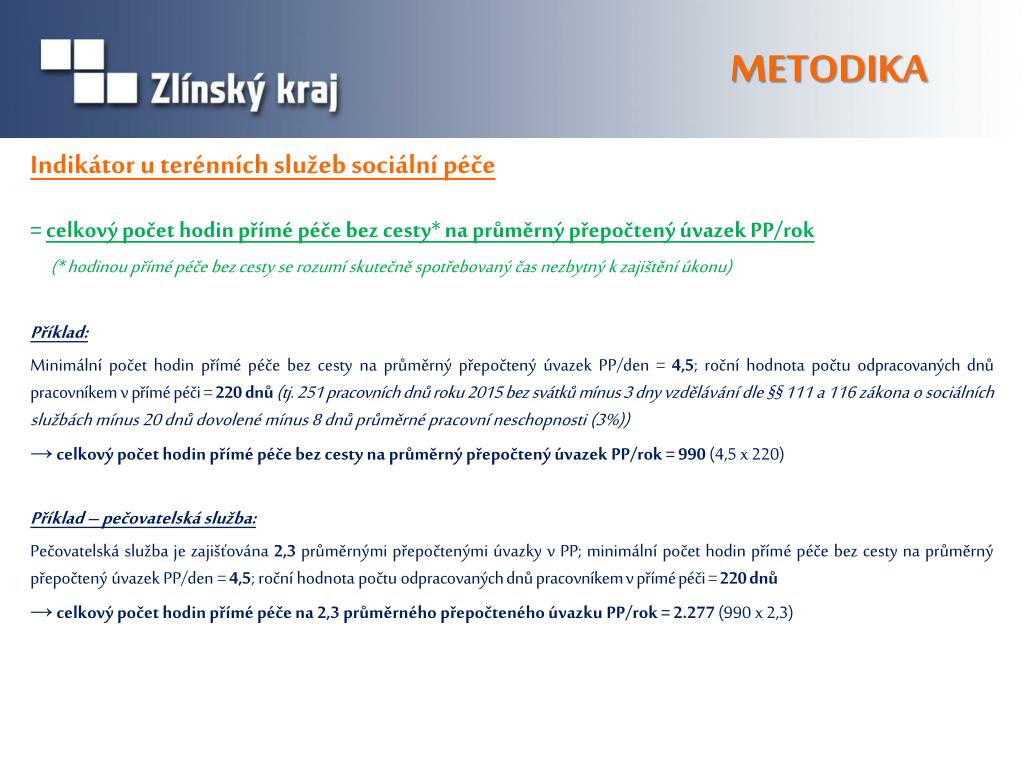 Zlínský kraj

METODIKA

Indikátor u terénních služeb sociální péče

= celkový počet hodin přímé péče bez cesty* na průměrný přepočtený úvazek PP/rok

(* hodinou přímé péče bez cesty se rozumí skutečně spotřebovaný čas nezbytný k zajištění úkonu)

Příklad:

Minimální počet hodin přímé péče bez cesty na průměrný přepočtený úvazek PP/den = 4,5; roční hodnota počtu odpracovaných dnů pracovníkem v přímé péči = 220 dnů (tj. 251 pracovních dnů roku 2015 bez svátků mínus 3 dny vzdělávání dle §§ 111 a 116 zákona o sociálních službách mínus 20 dnů dovolené mínus 8 dnů průměrné pracovní neschopnosti (3%))

→ celkový počet hodin přímé péče bez cesty na průměrný přepočtený úvazek PP/rok = 990 (4,5 x 220)

Příklad – pečovatelská služba:

Pečovatelská služba je zajišťována 2,3 průměrnými přepočtenými úvazky v PP; minimální počet hodin přímé péče bez cesty na průměrný přepočtený úvazek PP/den = 4,5; roční hodnota počtu odpracovaných dnů pracovníkem v přímé péči = 220 dnů

→ celkový počet hodin přímé péče na 2,3 průměrného přepočteného úvazku PP/rok = 2.277 (990 x 2,3)